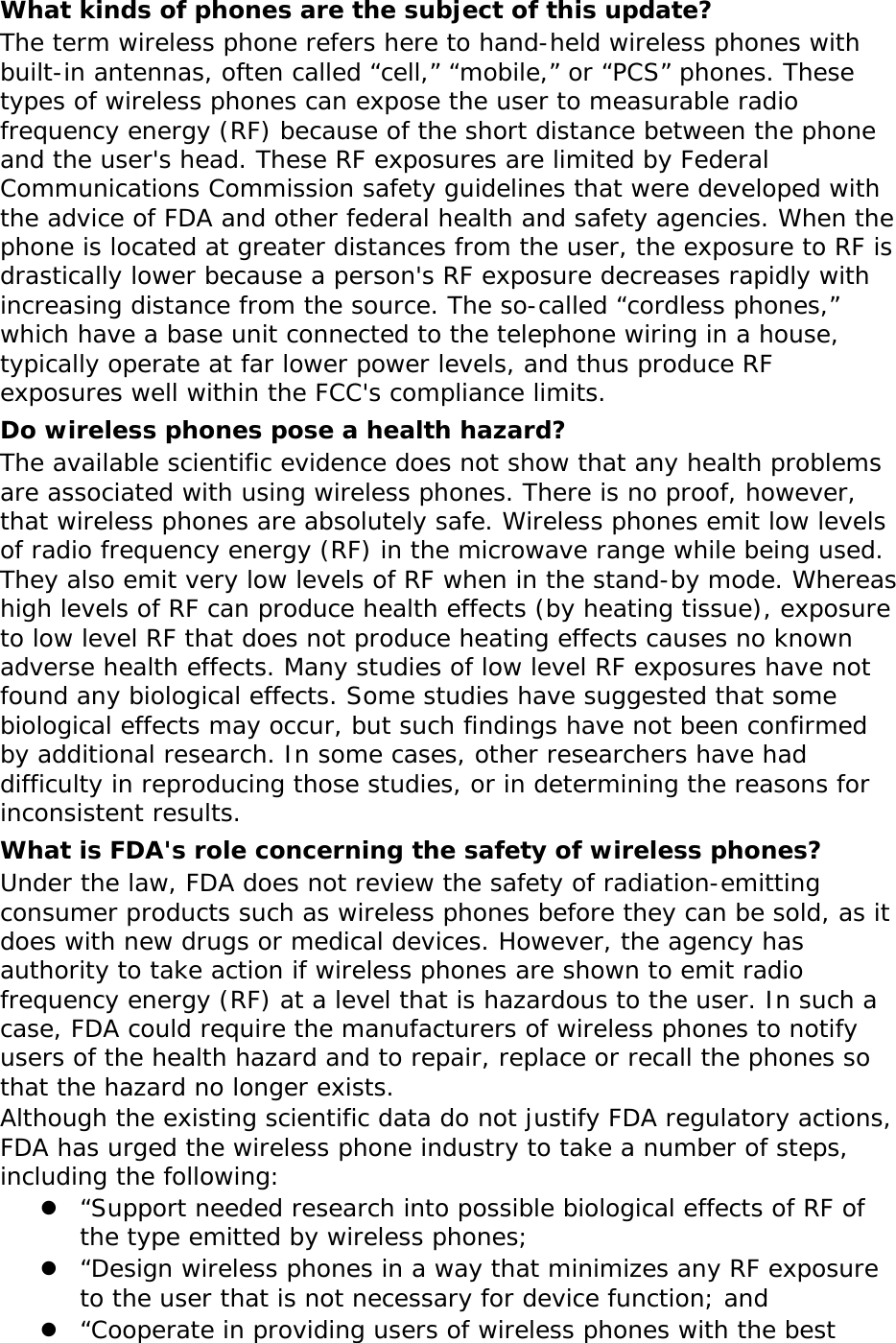 What kinds of phones are the subject of this update?

The term wireless phone refers here to hand-held wireless phones with built-in antennas, often called "cell," "mobile," or "PCS" phones. These types of wireless phones can expose the user to measurable radio frequency energy (RF) because of the short distance between the phone and the user's head. These RF exposures are limited by Federal Communications Commission safety guidelines that were developed with the advice of FDA and other federal health and safety agencies. When the phone is located at greater distances from the user, the exposure to RF is drastically lower because a person's RF exposure decreases rapidly with increasing distance from the source. The so-called "cordless phones," which have a base unit connected to the telephone wiring in a house, typically operate at far lower power levels, and thus produce RF exposures well within the FCC's compliance limits.

Do wireless phones pose a health hazard?

The available scientific evidence does not show that any health problems are associated with using wireless phones. There is no proof, however, that wireless phones are absolutely safe. Wireless phones emit low levels of radio frequency energy (RF) in the microwave range while being used. They also emit very low levels of RF when in the stand-by mode. Whereas high levels of RF can produce health effects (by heating tissue), exposure to low level RF that does not produce heating effects causes no known adverse health effects. Many studies of low level RF exposures have not found any biological effects. Some studies have suggested that some biological effects may occur, but such findings have not been confirmed by additional research. In some cases, other researchers have had difficulty in reproducing those studies, or in determining the reasons for inconsistent results.

What is FDA's role concerning the safety of wireless phones?

Under the law, FDA does not review the safety of radiation-emitting consumer products such as wireless phones before they can be sold, as it does with new drugs or medical devices. However, the agency has authority to take action if wireless phones are shown to emit radio frequency energy (RF) at a level that is hazardous to the user. In such a case, FDA could require the manufacturers of wireless phones to notify users of the health hazard and to repair, replace or recall the phones so that the hazard no longer exists.

Although the existing scientific data do not justify FDA regulatory actions, FDA has urged the wireless phone industry to take a number of steps, including the following:

• "Support needed research into possible biological effects of RF of the type emitted by wireless phones;
• "Design wireless phones in a way that minimizes any RF exposure to the user that is not necessary for device function; and
• "Cooperate in providing users of wireless phones with the best